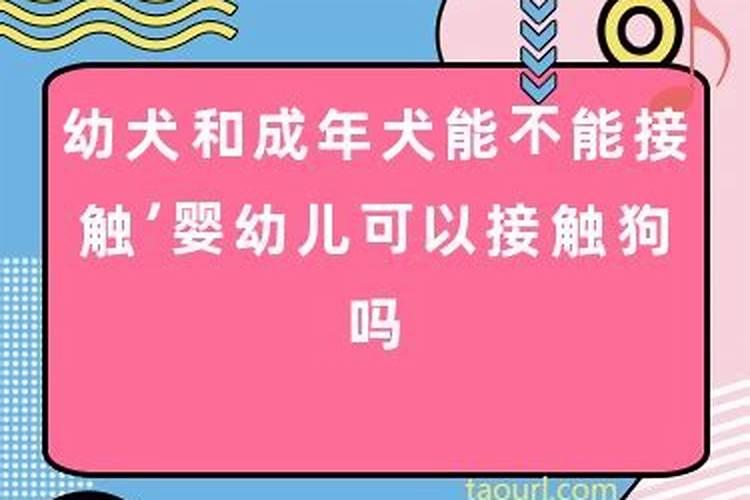 幼犬和成年犬能不能接触’婴幼儿可以接触狗吗

taourl.com